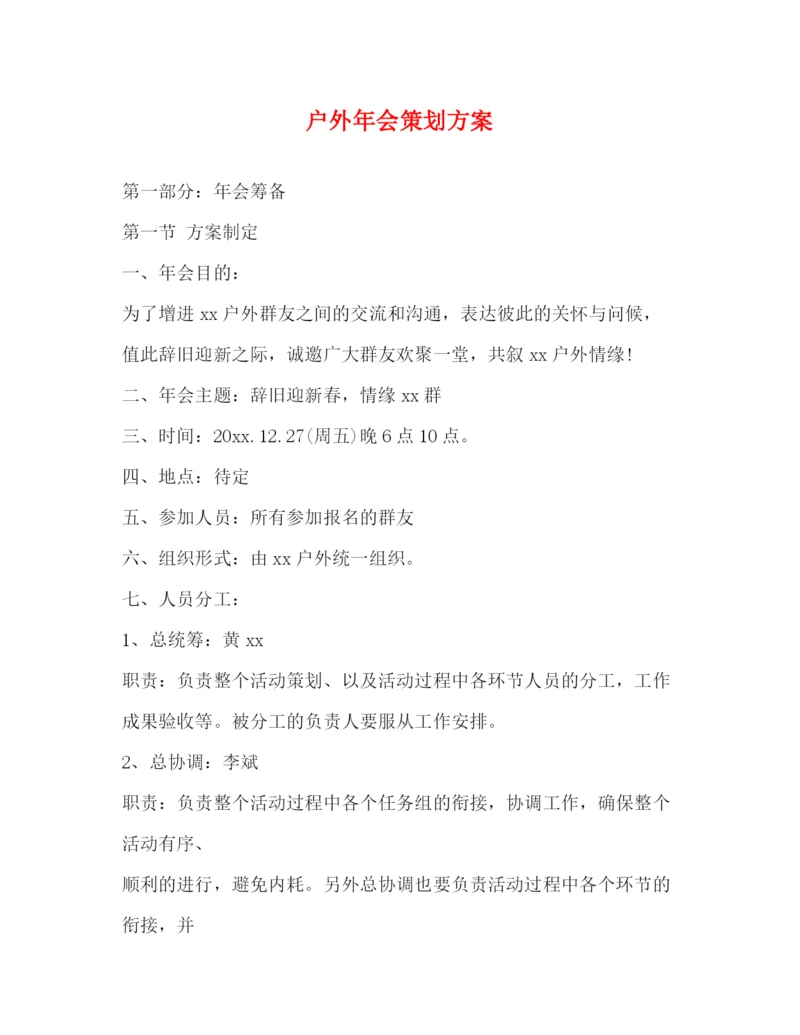 户外年会策划方案

第一部分：年会筹备

第一节 方案制定

一、年会目的：

为了增进 xx 户外群友之间的交流和沟通，表达彼此的关怀与问候，值此辞旧迎新之际，诚邀广大群友欢聚一堂，共叙 xx 户外情缘！

二、年会主题：辞旧迎新春，情缘 xx 群

三、时间：20xx.12.27(周五)晚 6 点 10 点。

四、地点：待定

五、参加人员：所有参加报名的群友

六、组织形式：由 xx 户外统一组织。

七、人员分工：

1、总统筹：黄 xx

职责：负责整个活动策划、以及活动过程中各环节人员的分工，工作成果验收等。被分工的负责人要服从工作安排。

2、总协调：李斌

职责：负责整个活动过程中各个任务组的衔接，协调工作，确保整个活动有序、

顺利的进行，避免内耗。另外总协调也要负责活动过程中各个环节的衔接，并